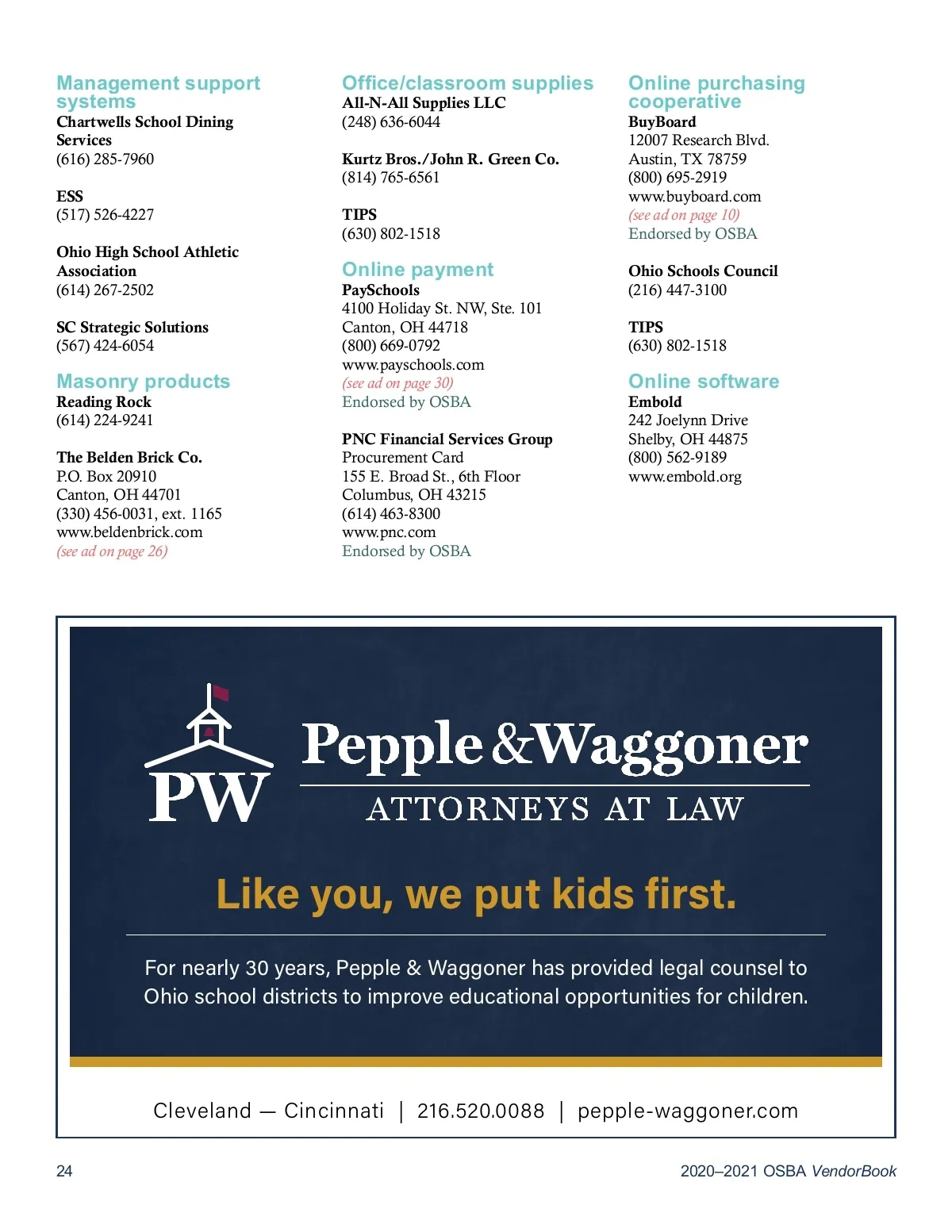 Management support systems
Chartwells School Dining Services
(616) 285-7960

ESS
(517) 526-4227

Ohio High School Athletic Association
(614) 267-2502

SC Strategic Solutions
(567) 424-6054

Masonry products
Reading Rock
(614) 224-9241

The Belden Brick Co.
P.O. Box 20910
Canton, OH 44701
(330) 456-0031, ext. 1165
www.beldenbrick.com
(see ad on page 26)

Office/classroom supplies
All-N-All Supplies LLC
(248) 636-6044

Kurtz Bros./John R. Green Co.
(814) 765-6561

TIPS
(630) 802-1518

Online payment
PaySchools
4100 Holiday St. NW, Ste. 101
Canton, OH 44718
(800) 669-0792
www.payschools.com
(see ad on page 30)
Endorsed by OSBA

PNC Financial Services Group
Procurement Card
155 E. Broad St., 6th Floor
Columbus, OH 43215
(614) 463-8300
www.pnc.com
Endorsed by OSBA

Online purchasing cooperative
BuyBoard
12007 Research Blvd.
Austin, TX 78759
(800) 695-2919
www.buyboard.com
(see ad on page 10)
Endorsed by OSBA

Ohio Schools Council
(216) 447-3100

TIPS
(630) 802-1518

Online software
Embold
242 Joelynn Drive
Shelby, OH 44875
(800) 562-9189
www.embold.org

PW
Pepple & Waggoner
ATTORNEYS AT LAW

Like you, we put kids first.

For nearly 30 years, Pepple & Waggoner has provided legal counsel to Ohio school districts to improve educational opportunities for children.

Cleveland — Cincinnati | 216.520.0088 | pepple-waggoner.com

24

2020–2021 OSBA VendorBook